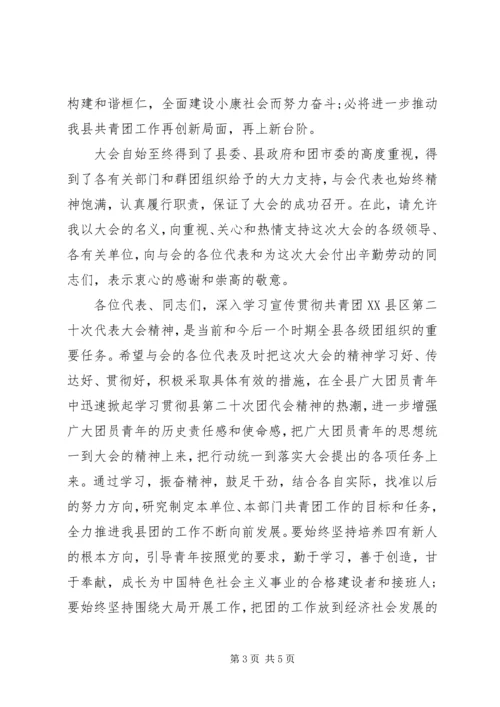 构建和谐桓仁，全面建设小康社会而努力奋斗;必将进一步推动我县共青团工作再创新局面，再上新台阶。

大会自始至终得到了县委、县政府和团市委的高度重视，得到了各有关部门和群团组织给予的大力支持，与会代表也始终精神饱满，认真履行职责，保证了大会的成功召开。在此，请允许我以大会的名义，向重视、关心和热情支持这次大会的各级领导、各有关单位，向与会的各位代表和为这次大会付出辛勤劳动的同志们，表示衷心的感谢和崇高的敬意。

各位代表、同志们，深入学习宣传贯彻共青团XX县区第二十次代表大会精神，是当前和今后一个时期全县各级团组织的重要任务。希望与会的各位代表及时把这次大会的精神学习好、传达好、贯彻好，积极采取具体有效的措施，在全县广大团员青年中迅速掀起学习贯彻县第二十次团代会精神的热潮，进一步增强广大团员青年的历史责任感和使命感，把广大团员青年的思想统一到大会的精神上来，把行动统一到落实大会提出的各项任务上来。通过学习，振奋精神，鼓足干劲，结合各自实际，找准以后的努力方向，研究制定本单位、本部门共青团工作的目标和任务，全力推进我县团的工作不断向前发展。要始终坚持培养四有新人的根本方向，引导青年按照党的要求，勤于学习，善于创造，甘于奉献，成长为中国特色社会主义事业的合格建设者和接班人;要始终坚持围绕大局开展工作，把团的工作放到经济社会发展的

第 3 页 共 5 页